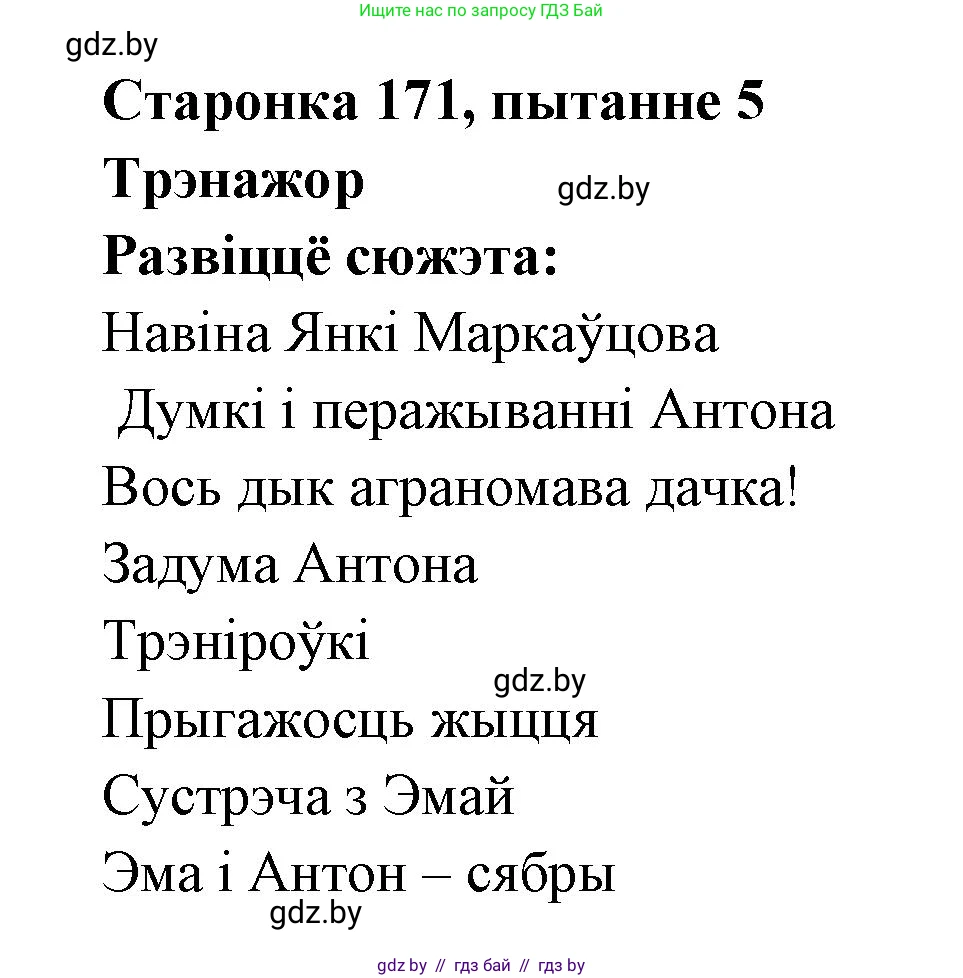 Ищите нас по запросу ГДЗ Бай

gdz.by

Старонка 171, пытанне 5

Трэнажор

gdz.by

Развіццё сюжэта:

Навіна Янкі Маркаўцова

Думкі і перажыванні Антона

Вось дык аграномава дачка!

Задума Антона

Трэніроўкі

gdz.by

Прыгажосць жыцця

Сустрэча з Эмай

Эма і Антон – сябры

gdz.by

gdz by // гдз бай // гдз by